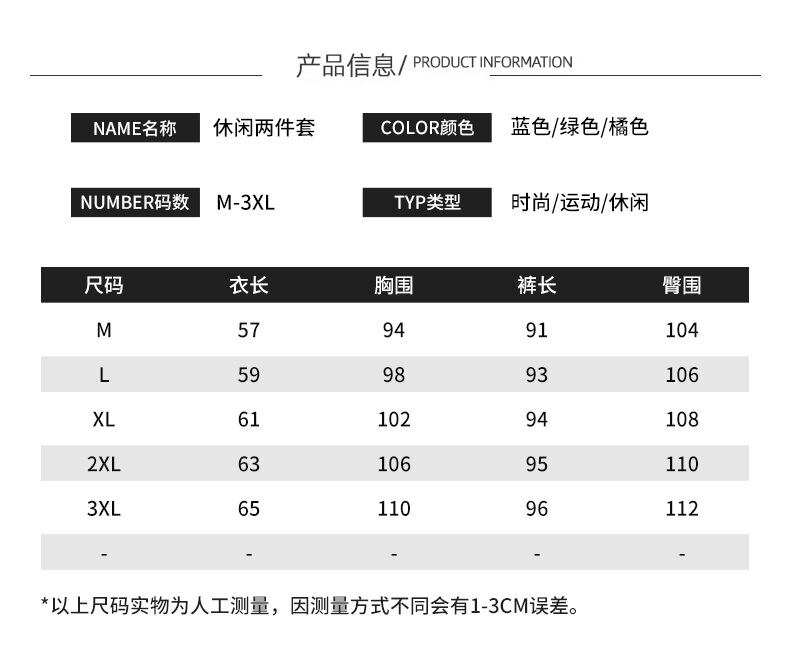 产品信息/ PRODUCT INFORMATION

NAME名称 休闲两件套 COLOR颜色 蓝色/绿色/橘色

NUMBER码数 M-3XL TYP类型 时尚/运动/休闲

| 尺码 | 衣长 | 胸围 | 裤长 | 臀围 |
|---|---|---|---|---|
| M | 57 | 94 | 91 | 104 |
| L | 59 | 98 | 93 | 106 |
| XL | 61 | 102 | 94 | 108 |
| 2XL | 63 | 106 | 95 | 110 |
| 3XL | 65 | 110 | 96 | 112 |
| - | - | - | - | - |

*以上尺码实物为人工测量，因测量方式不同会有1-3CM误差。